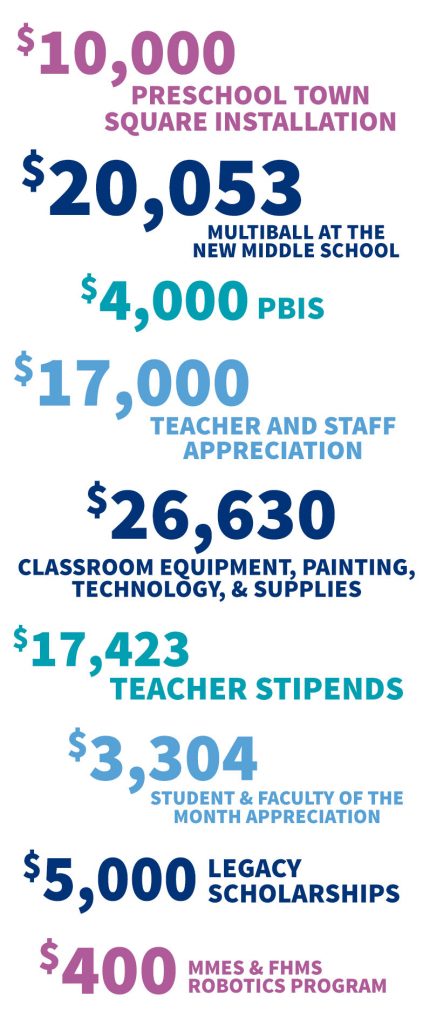 $10,000
PRESCHOOL TOWN SQUARE INSTALLATION

$20,053
MULTIBALL AT THE NEW MIDDLE SCHOOL

$4,000 PBIS

$17,000
TEACHER AND STAFF APPRECIATION

$26,630
CLASSROOM EQUIPMENT, PAINTING, TECHNOLOGY, & SUPPLIES

$17,423
TEACHER STIPENDS

$3,304
STUDENT & FACULTY OF THE MONTH APPRECIATION

$5,000 LEGACY SCHOLARSHIPS

$400 MMES & FHMS ROBOTICS PROGRAM